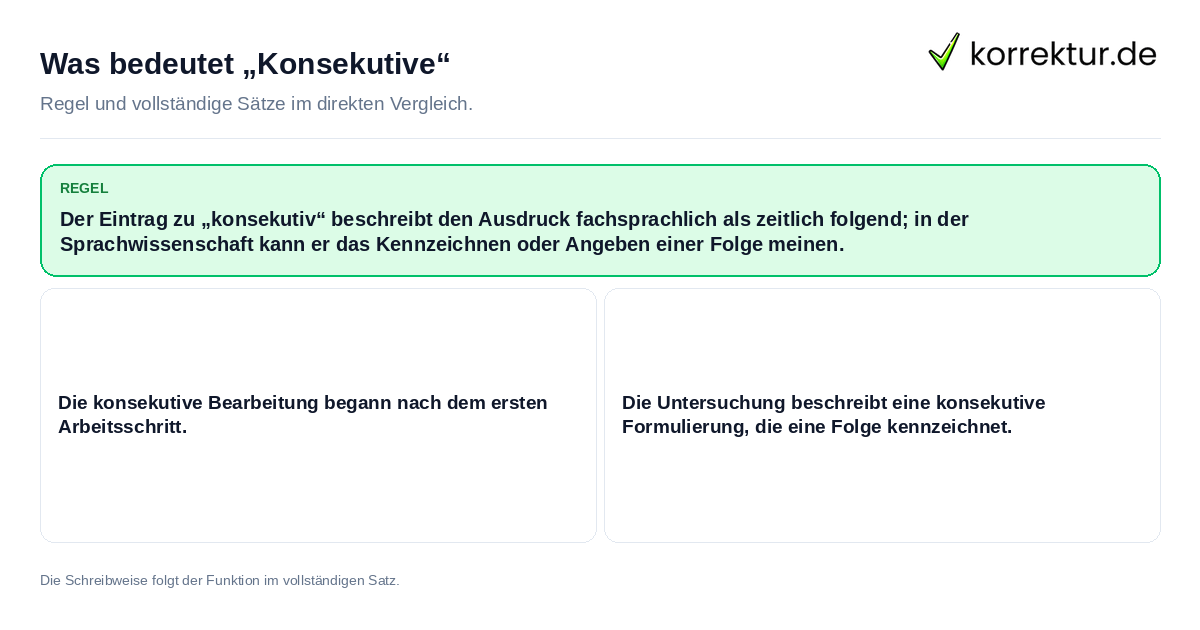 Was bedeutet „Konsekutive“

korrektur.de

Regel und vollständige Sätze im direkten Vergleich.

REGEL

Der Eintrag zu „konsekutiv“ beschreibt den Ausdruck fachsprachlich als zeitlich folgend; in der Sprachwissenschaft kann er das Kennzeichnen oder Angeben einer Folge meinen.

Die konsekutive Bearbeitung begann nach dem ersten Arbeitsschritt.

Die Untersuchung beschreibt eine konsekutive Formulierung, die eine Folge kennzeichnet.

Die Schreibweise folgt der Funktion im vollständigen Satz.